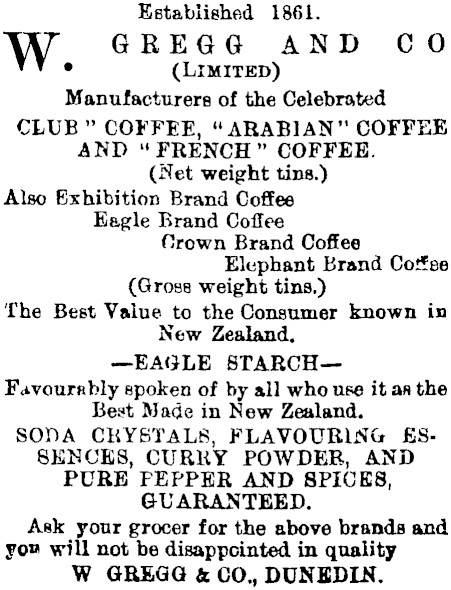 Established 1861.

W. GREGG AND CO
(LIMITED)

Manufacturers of the Celebrated

CLUB" COFFEE, "ARABIAN" COFFEE AND "FRENCH" COFFEE.
(Net weight tins.)

Also Exhibition Brand Coffee
Eagle Brand Coffee
Crown Brand Coffee
Elephant Brand Coffee
(Gross weight tins.)

The Best Value to the Consumer known in New Zealand.

—EAGLE STARCH—

Favourably spoken of by all who use it as the Best Made in New Zealand.

SODA CRYSTALS, FLAVOURING ESSENCES, CURRY POWDER, AND PURE PEPPER AND SPICES, GUARANTEED.

Ask your grocer for the above brands and you will not be disappointed in quality
W GREGG & CO., DUNEDIN.